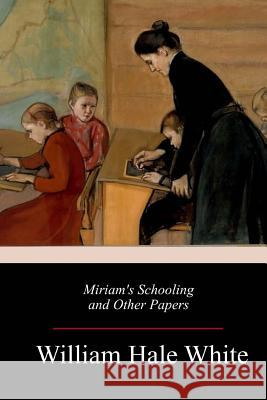 Miriam's Schooling
and Other Papers

William Hale White

Kraina Książek